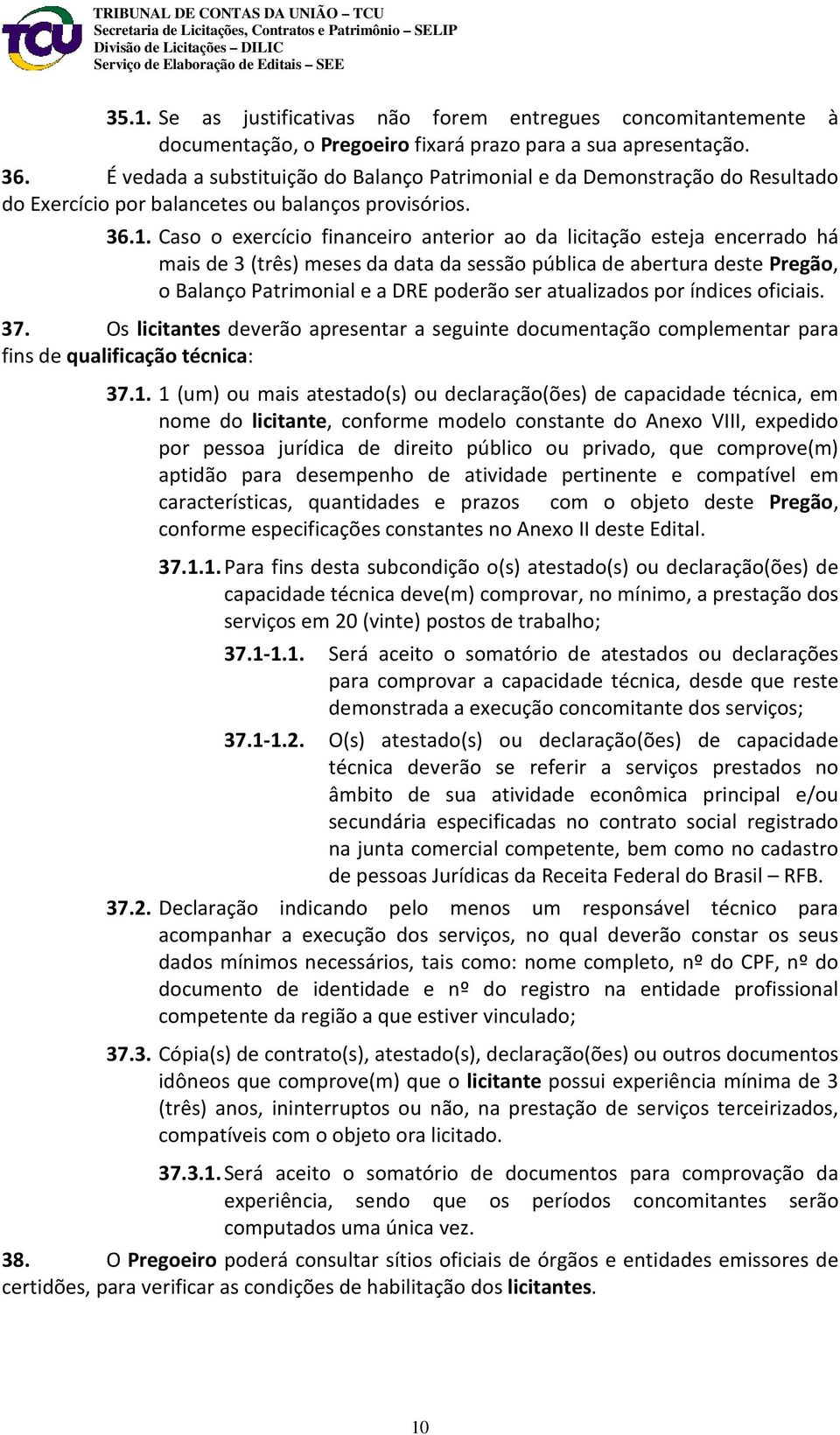 TCU
TRIBUNAL DE CONTAS DA UNIÃO – TCU
Secretaria de Licitações, Contratos e Patrimônio – SELIP
Divisão de Licitações – DILIC
Serviço de Elaboração de Editais – SEE

35.1. Se as justificativas não forem entregues concomitantemente à documentação, o Pregoeiro fixará prazo para a sua apresentação.

36. É vedada a substituição do Balanço Patrimonial e da Demonstração do Resultado do Exercício por balancetes ou balanços provisórios.

36.1. Caso o exercício financeiro anterior ao da licitação esteja encerrado há mais de 3 (três) meses da data da sessão pública de abertura deste Pregão, o Balanço Patrimonial e a DRE poderão ser atualizados por índices oficiais.

37. Os licitantes deverão apresentar a seguinte documentação complementar para fins de qualificação técnica:

37.1. 1 (um) ou mais atestado(s) ou declaração(ões) de capacidade técnica, em nome do licitante, conforme modelo constante do Anexo VIII, expedido por pessoa jurídica de direito público ou privado, que comprove(m) aptidão para desempenho de atividade pertinente e compatível em características, quantidades e prazos com o objeto deste Pregão, conforme especificações constantes no Anexo II deste Edital.

37.1.1. Para fins desta subcondição o(s) atestado(s) ou declaração(ões) de capacidade técnica deve(m) comprovar, no mínimo, a prestação dos serviços em 20 (vinte) postos de trabalho;

37.1-1.1. Será aceito o somatório de atestados ou declarações para comprovar a capacidade técnica, desde que reste demonstrada a execução concomitante dos serviços;

37.1-1.2. O(s) atestado(s) ou declaração(ões) de capacidade técnica deverão se referir a serviços prestados no âmbito de sua atividade econômica principal e/ou secundária especificadas no contrato social registrado na junta comercial competente, bem como no cadastro de pessoas Jurídicas da Receita Federal do Brasil – RFB.

37.2. Declaração indicando pelo menos um responsável técnico para acompanhar a execução dos serviços, no qual deverão constar os seus dados mínimos necessários, tais como: nome completo, nº do CPF, nº do documento de identidade e nº do registro na entidade profissional competente da região a que estiver vinculado;

37.3. Cópia(s) de contrato(s), atestado(s), declaração(ões) ou outros documentos idôneos que comprove(m) que o licitante possui experiência mínima de 3 (três) anos, ininterruptos ou não, na prestação de serviços terceirizados, compatíveis com o objeto ora licitado.

37.3.1. Será aceito o somatório de documentos para comprovação da experiência, sendo que os períodos concomitantes serão computados uma única vez.

38. O Pregoeiro poderá consultar sítios oficiais de órgãos e entidades emissores de certidões, para verificar as condições de habilitação dos licitantes.

10